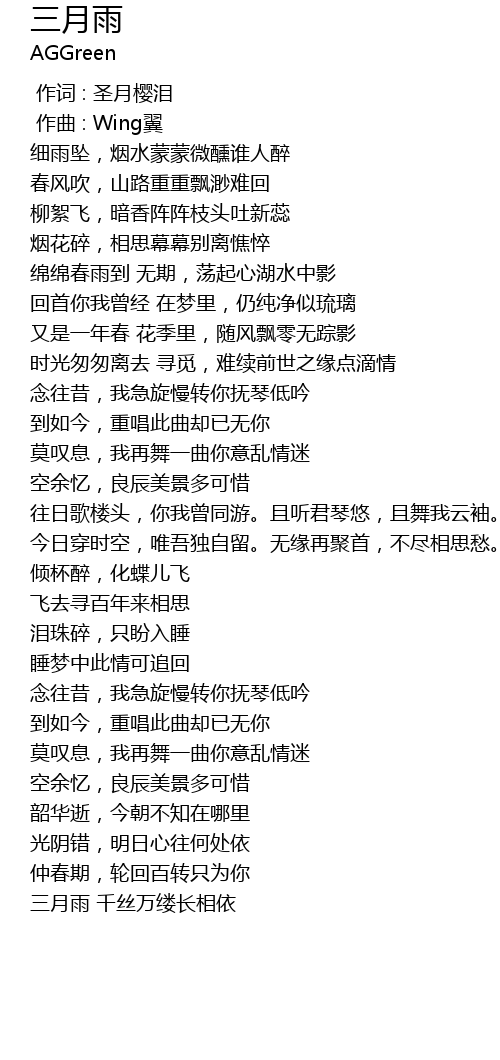 三月雨
AGGreen

作词 : 圣月樱泪
作曲 : Wing翼
细雨坠，烟水蒙蒙微醺谁人醉
春风吹，山路重重飘渺难回
柳絮飞，暗香阵阵枝头吐新蕊
烟花碎，相思幕幕别离憔悴
绵绵春雨到 无期，荡起心湖水中影
回首你我曾经 在梦里，仍纯净似琉璃
又是一年春 花季里，随风飘零无踪影
时光匆匆离去 寻觅，难续前世之缘点滴情
念往昔，我急旋慢转你抚琴低吟
到如今，重唱此曲却已无你
莫叹息，我再舞一曲你意乱情迷
空余忆，良辰美景多可惜
往日歌楼头，你我曾同游。且听君琴悠，且舞我云袖。
今日穿时空，唯吾独自留。无缘再聚首，不尽相思愁。
倾杯醉，化蝶儿飞
飞去寻百年来相思
泪珠碎，只盼入睡
睡梦中此情可追回
念往昔，我急旋慢转你抚琴低吟
到如今，重唱此曲却已无你
莫叹息，我再舞一曲你意乱情迷
空余忆，良辰美景多可惜
韶华逝，今朝不知在哪里
光阴错，明日心往何处依
仲春期，轮回百转只为你
三月雨 千丝万缕长相依